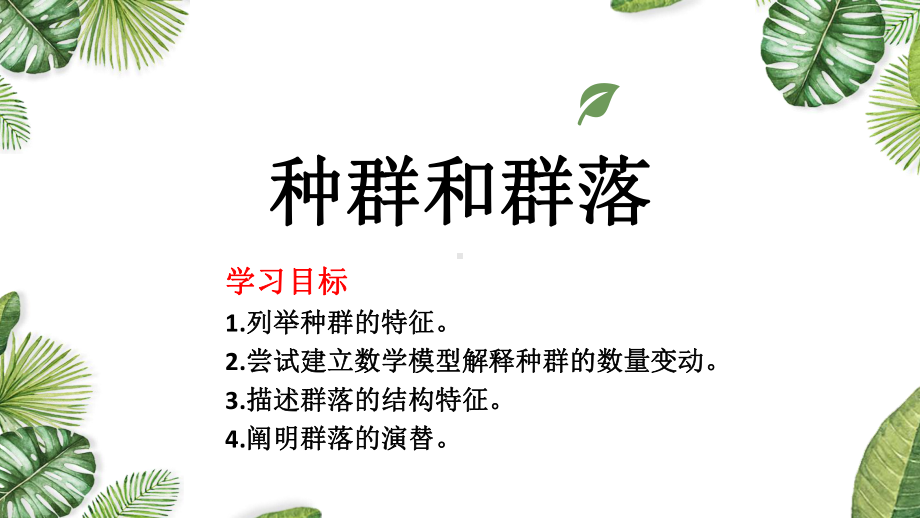 种群和群落

学习目标

1.列举种群的特征。

2.尝试建立数学模型解释种群的数量变动。

3.描述群落的结构特征。

4.阐明群落的演替。